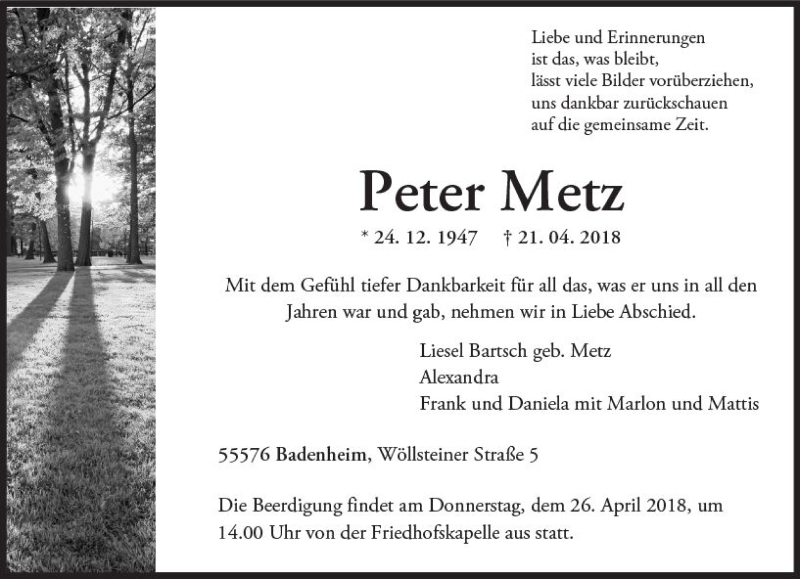 Liebe und Erinnerungen
ist das, was bleibt,
lässt viele Bilder vorüberziehen,
uns dankbar zurückschauen
auf die gemeinsame Zeit.

Peter Metz

* 24. 12. 1947 † 21. 04. 2018

Mit dem Gefühl tiefer Dankbarkeit für all das, was er uns in all den Jahren war und gab, nehmen wir in Liebe Abschied.

Liesel Bartsch geb. Metz
Alexandra
Frank und Daniela mit Marlon und Mattis

55576 Badenheim, Wöllsteiner Straße 5

Die Beerdigung findet am Donnerstag, dem 26. April 2018, um 14.00 Uhr von der Friedhofskapelle aus statt.